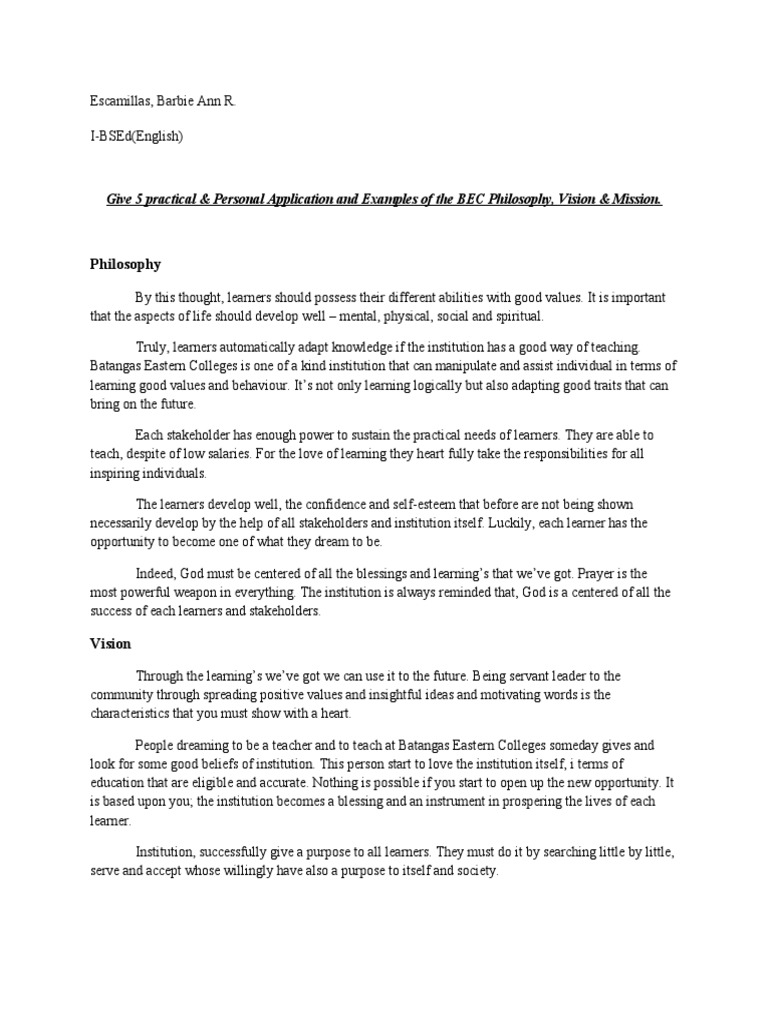 Escamillas, Barbie Ann R.

I-BSEd(English)

Give 5 practical & Personal Application and Examples of the BEC Philosophy, Vision & Mission.

Philosophy

By this thought, learners should possess their different abilities with good values. It is important that the aspects of life should develop well – mental, physical, social and spiritual.

Truly, learners automatically adapt knowledge if the institution has a good way of teaching. Batangas Eastern Colleges is one of a kind institution that can manipulate and assist individual in terms of learning good values and behaviour. It's not only learning logically but also adapting good traits that can bring on the future.

Each stakeholder has enough power to sustain the practical needs of learners. They are able to teach, despite of low salaries. For the love of learning they heart fully take the responsibilities for all inspiring individuals.

The learners develop well, the confidence and self-esteem that before are not being shown necessarily develop by the help of all stakeholders and institution itself. Luckily, each learner has the opportunity to become one of what they dream to be.

Indeed, God must be centered of all the blessings and learning's that we've got. Prayer is the most powerful weapon in everything. The institution is always reminded that, God is a centered of all the success of each learners and stakeholders.

Vision

Through the learning's we've got we can use it to the future. Being servant leader to the community through spreading positive values and insightful ideas and motivating words is the characteristics that you must show with a heart.

People dreaming to be a teacher and to teach at Batangas Eastern Colleges someday gives and look for some good beliefs of institution. This person start to love the institution itself, i terms of education that are eligible and accurate. Nothing is possible if you start to open up the new opportunity. It is based upon you; the institution becomes a blessing and an instrument in prospering the lives of each learner.

Institution, successfully give a purpose to all learners. They must do it by searching little by little, serve and accept whose willingly have also a purpose to itself and society.